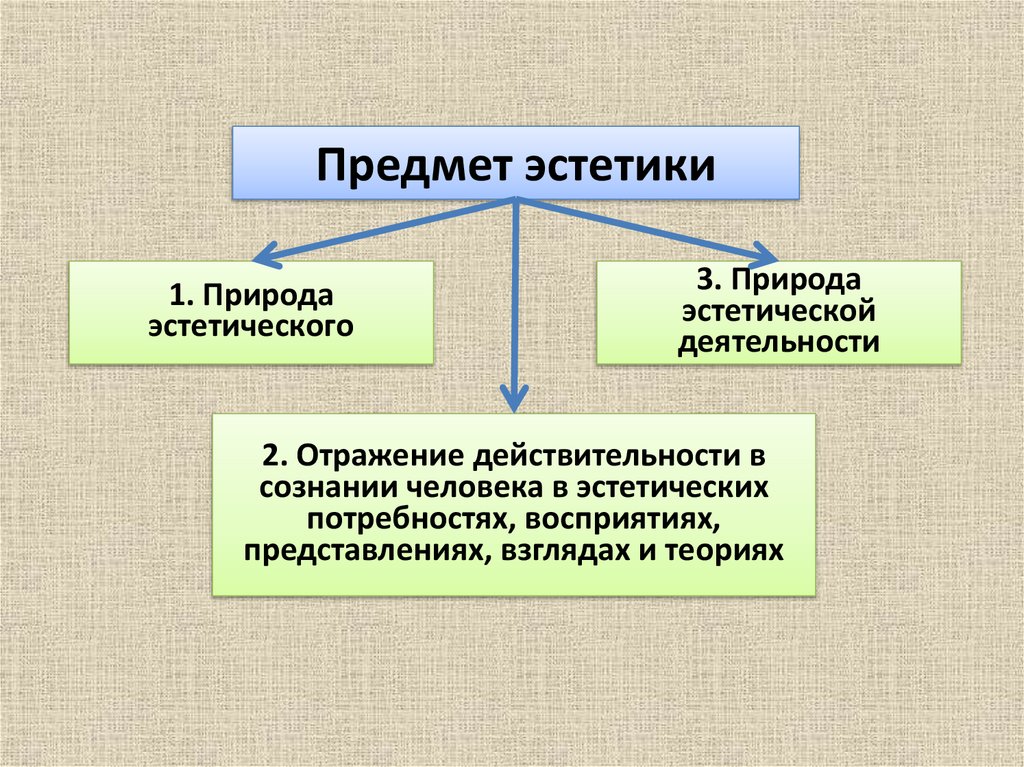 Предмет эстетики

1. Природа эстетического

3. Природа эстетической деятельности

2. Отражение действительности в сознании человека в эстетических потребностях, восприятиях, представлениях, взглядах и теориях